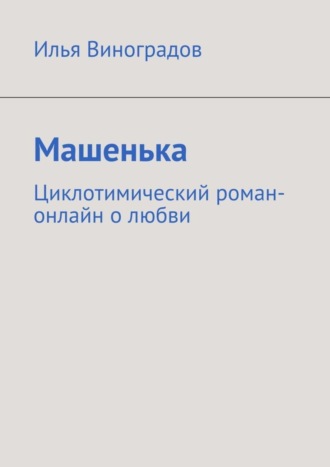 Илья Виноградов

Машенька

Циклотимический роман-онлайн о любви